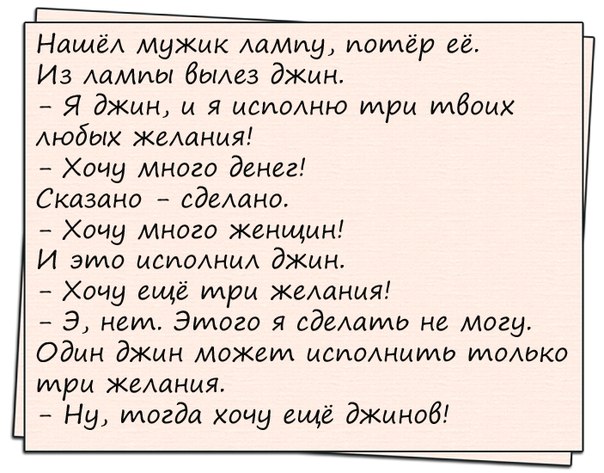 Нашёл мужик лампу, потёр её.
Из лампы вылез джин.
– Я джин, и я исполню три твоих любых желания!
– Хочу много денег!
Сказано – сделано.
– Хочу много женщин!
И это исполнил джин.
– Хочу ещё три желания!
– Э, нет. Этого я сделать не могу. Один джин может исполнить только три желания.
– Ну, тогда хочу ещё джинов!